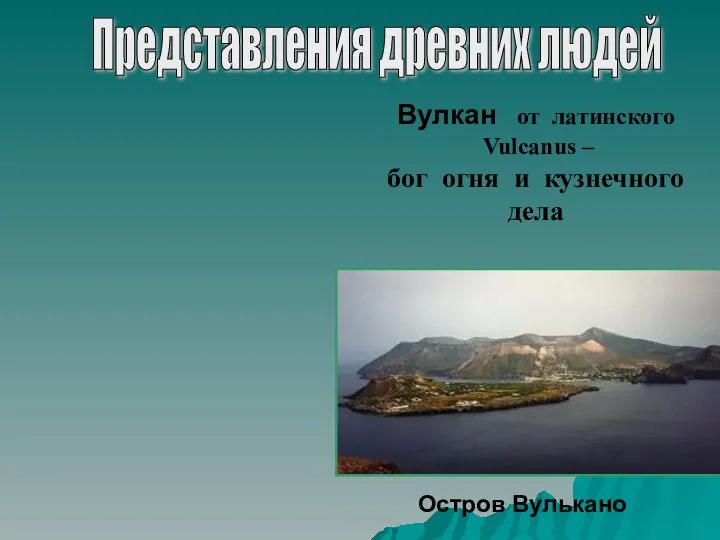 Представления древних людей

Вулкан от латинского Vulcanus – бог огня и кузнечного дела

Остров Вулькано